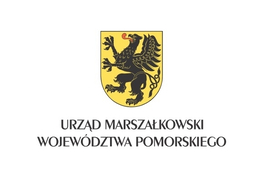 URZĄD MARSZAŁKOWSKI
WOJEWÓDZTWA POMORSKIEGO